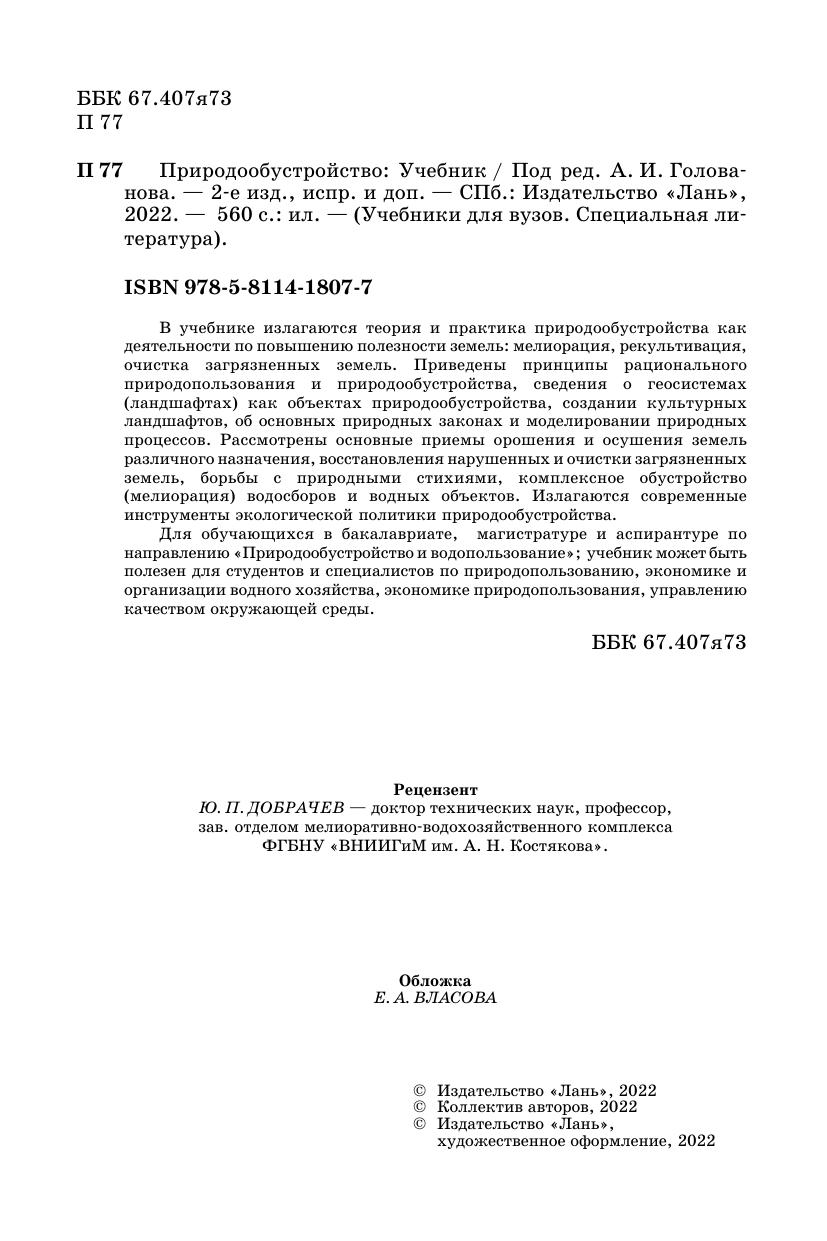 ББК 67.407я73
П 77

П 77 Природообустройство: Учебник / Под ред. А. И. Голованова. — 2-е изд., испр. и доп. — СПб.: Издательство «Лань», 2022. — 560 с.: ил. — (Учебники для вузов. Специальная литература).

ISBN 978-5-8114-1807-7

В учебнике излагаются теория и практика природообустройства как деятельности по повышению полезности земель: мелиорация, рекультивация, очистка загрязненных земель. Приведены принципы рационального природопользования и природообустройства, сведения о геосистемах (ландшафтах) как объектах природообустройства, создании культурных ландшафтов, об основных природных законах и моделировании природных процессов. Рассмотрены основные приемы орошения и осушения земель различного назначения, восстановления нарушенных и очистки загрязненных земель, борьбы с природными стихиями, комплексное обустройство (мелиорация) водосборов и водных объектов. Излагаются современные инструменты экологической политики природообустройства.

Для обучающихся в бакалавриате, магистратуре и аспирантуре по направлению «Природообустройство и водопользование»; учебник может быть полезен для студентов и специалистов по природопользованию, экономике и организации водного хозяйства, экономике природопользования, управлению качеством окружающей среды.

ББК 67.407я73

Рецензент
Ю. П. ДОБРАЧЕВ — доктор технических наук, профессор, зав. отделом мелиоративно-водохозяйственного комплекса ФГБНУ «ВНИИГиМ им. А. Н. Костякова».

Обложка
Е. А. ВЛАСОВА

© Издательство «Лань», 2022
© Коллектив авторов, 2022
© Издательство «Лань», художественное оформление, 2022